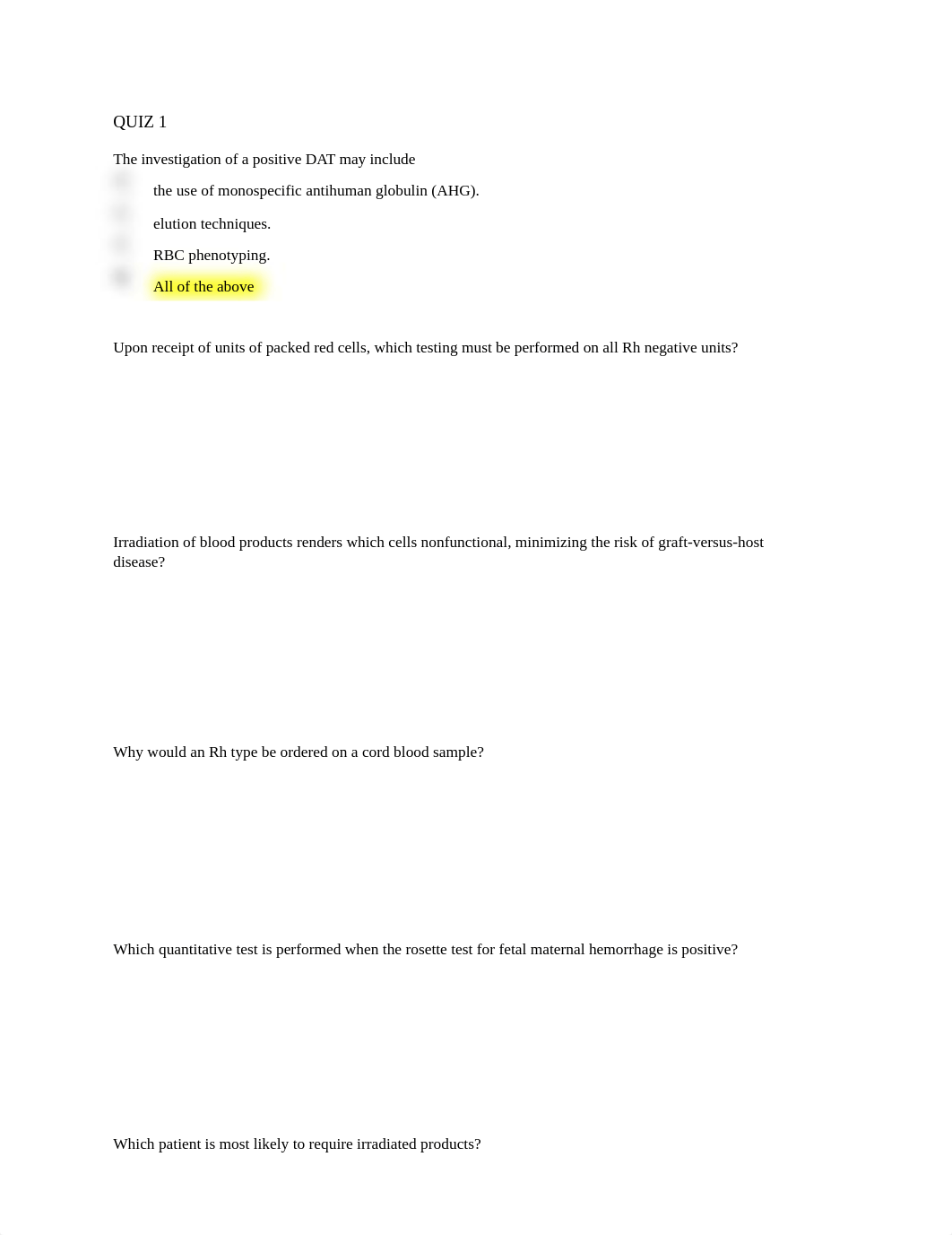 QUIZ 1

The investigation of a positive DAT may include

the use of monospecific antihuman globulin (AHG).

elution techniques.

RBC phenotyping.

All of the above

Upon receipt of units of packed red cells, which testing must be performed on all Rh negative units?

Irradiation of blood products renders which cells nonfunctional, minimizing the risk of graft-versus-host disease?

Why would an Rh type be ordered on a cord blood sample?

Which quantitative test is performed when the rosette test for fetal maternal hemorrhage is positive?

Which patient is most likely to require irradiated products?